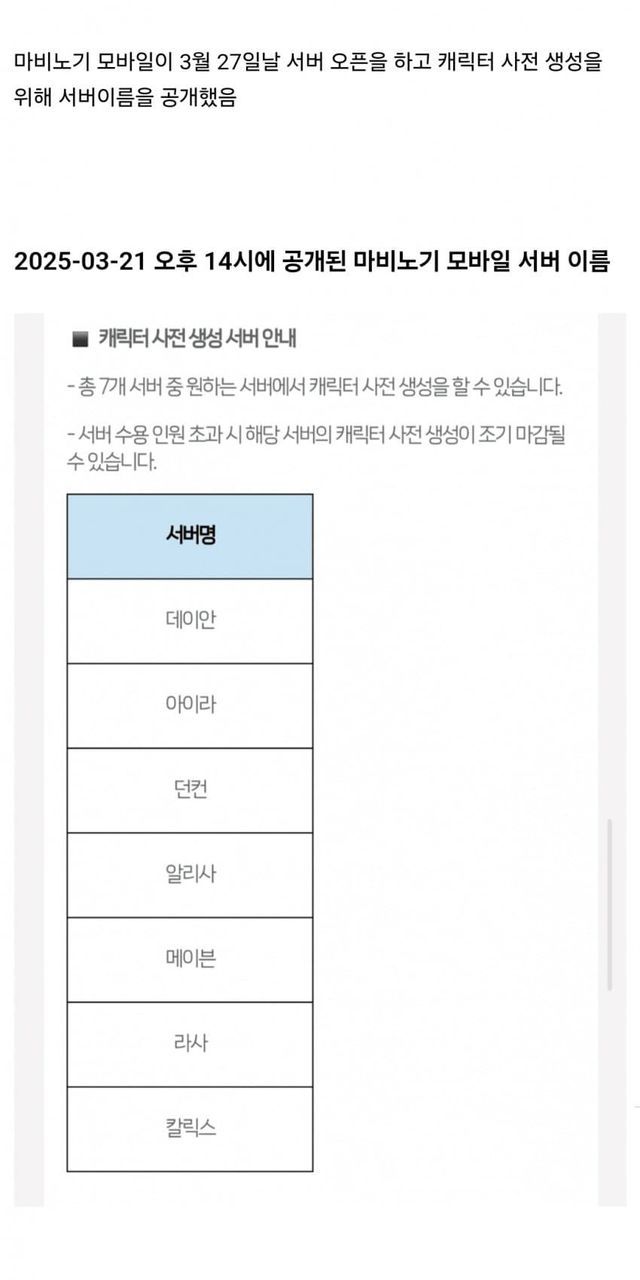 마비노기 모바일이 3월 27일날 서버 오픈을 하고 캐릭터 사전 생성을 위해 서버이름을 공개했음

2025-03-21 오후 14시에 공개된 마비노기 모바일 서버 이름

■ 캐릭터 사전 생성 서버 안내

- 총 7개 서버 중 원하는 서버에서 캐릭터 사전 생성을 할 수 있습니다.

- 서버 수용 인원 초과 시 해당 서버의 캐릭터 사전 생성이 조기 마감될 수 있습니다.

| 서버명 |
|---|
| 데이안 |
| 아이라 |
| 던컨 |
| 알리사 |
| 메이븐 |
| 라사 |
| 칼릭스 |